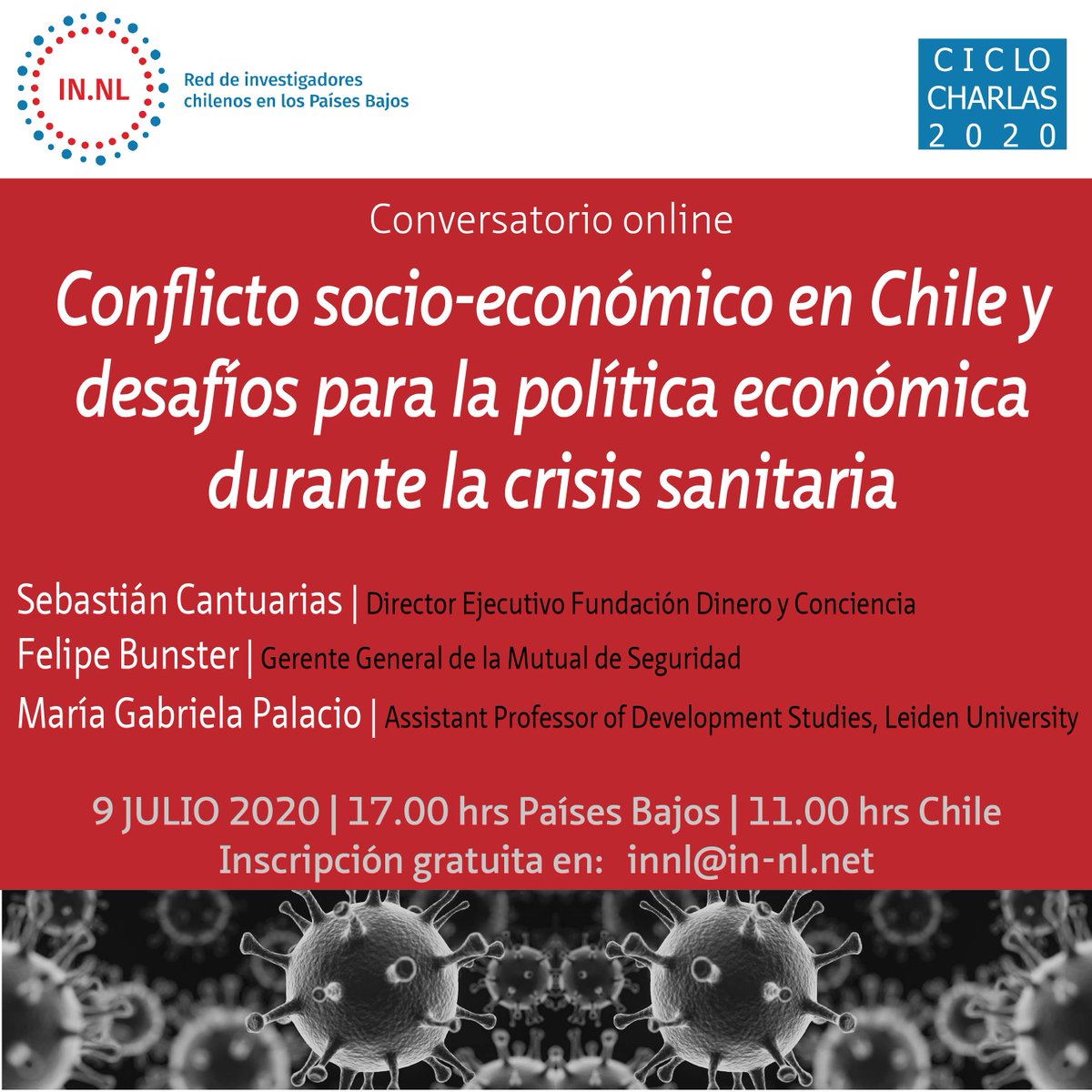 IN.NL
Red de investigadores
chilenos en los Países Bajos

CICLO
CHARLAS
2020

Conversatorio online

Conflicto socio-económico en Chile y desafíos para la política económica durante la crisis sanitaria

Sebastián Cantuarias | Director Ejecutivo Fundación Dinero y Conciencia
Felipe Bunster | Gerente General de la Mutual de Seguridad
María Gabriela Palacio | Assistant Professor of Development Studies, Leiden University

9 JULIO 2020 | 17.00 hrs Países Bajos | 11.00 hrs Chile
Inscripción gratuita en: innl@in-nl.net